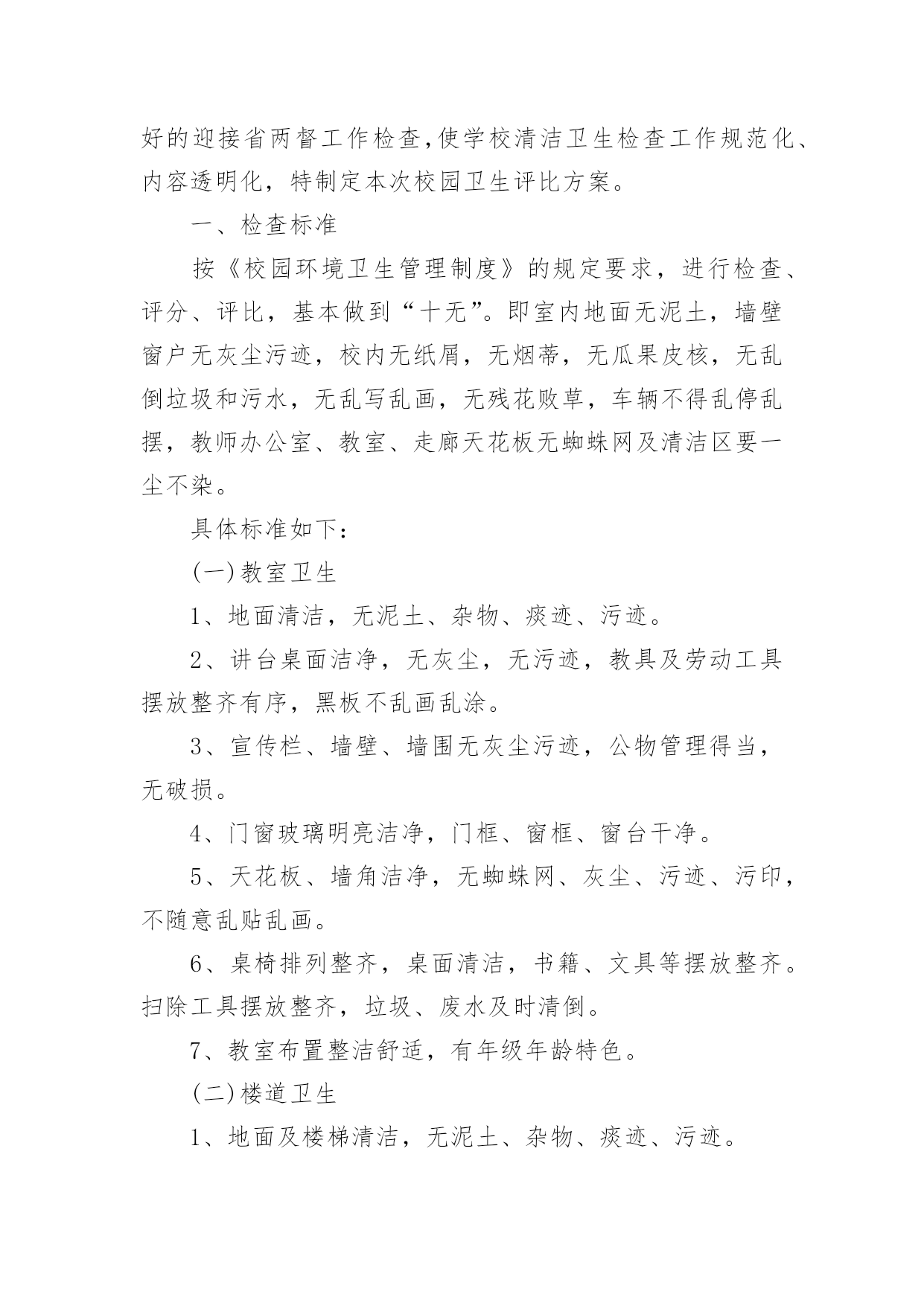 好的迎接省两督工作检查,使学校清洁卫生检查工作规范化、内容透明化，特制定本次校园卫生评比方案。

一、检查标准

按《校园环境卫生管理制度》的规定要求，进行检查、评分、评比，基本做到“十无”。即室内地面无泥土，墙壁窗户无灰尘污迹，校内无纸屑，无烟蒂，无瓜果皮核，无乱倒垃圾和污水，无乱写乱画，无残花败草，车辆不得乱停乱摆，教师办公室、教室、走廊天花板无蜘蛛网及清洁区要一尘不染。

具体标准如下：

(一)教室卫生

1、地面清洁，无泥土、杂物、痰迹、污迹。

2、讲台桌面洁净，无灰尘，无污迹，教具及劳动工具摆放整齐有序，黑板不乱画乱涂。

3、宣传栏、墙壁、墙围无灰尘污迹，公物管理得当，无破损。

4、门窗玻璃明亮洁净，门框、窗框、窗台干净。

5、天花板、墙角洁净，无蜘蛛网、灰尘、污迹、污印，不随意乱贴乱画。

6、桌椅排列整齐，桌面清洁，书籍、文具等摆放整齐。扫除工具摆放整齐，垃圾、废水及时清倒。

7、教室布置整洁舒适，有年级年龄特色。

(二)楼道卫生

1、地面及楼梯清洁，无泥土、杂物、痰迹、污迹。